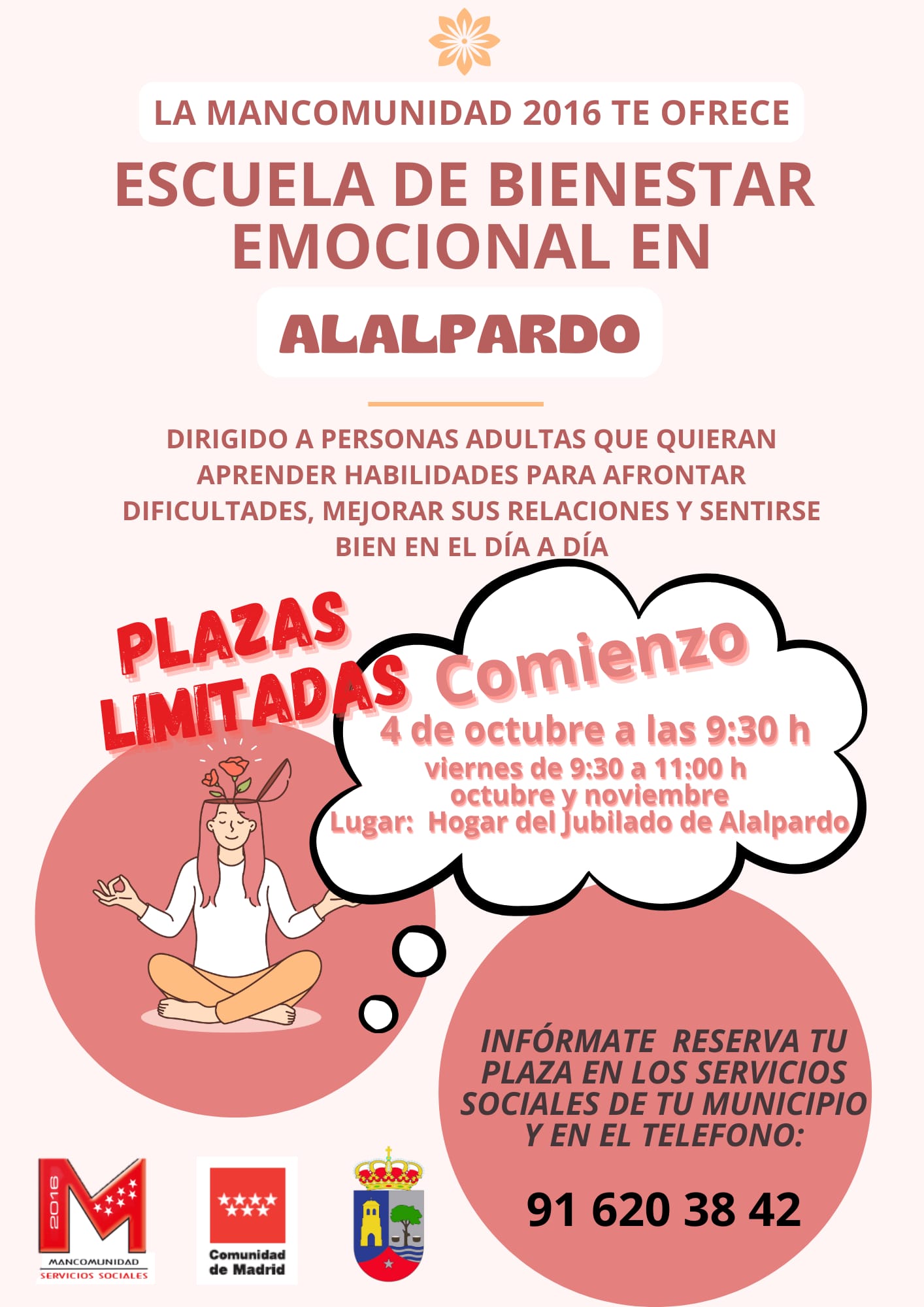 LA MANCOMUNIDAD 2016 TE OFRECE

ESCUELA DE BIENESTAR EMOCIONAL EN

ALALPARDO

DIRIGIDO A PERSONAS ADULTAS QUE QUIERAN APRENDER HABILIDADES PARA AFRONTAR DIFICULTADES, MEJORAR SUS RELACIONES Y SENTIRSE BIEN EN EL DÍA A DÍA

PLAZAS LIMITADAS

Comienzo

4 de octubre a las 9:30 h
viernes de 9:30 a 11:00 h
octubre y noviembre
Lugar: Hogar del Jubilado de Alalpardo

INFÓRMATE RESERVA TU PLAZA EN LOS SERVICIOS SOCIALES DE TU MUNICIPIO Y EN EL TELEFONO:

91 620 38 42

2016
MANCOMUNIDAD
SERVICIOS SOCIALES

Comunidad de Madrid